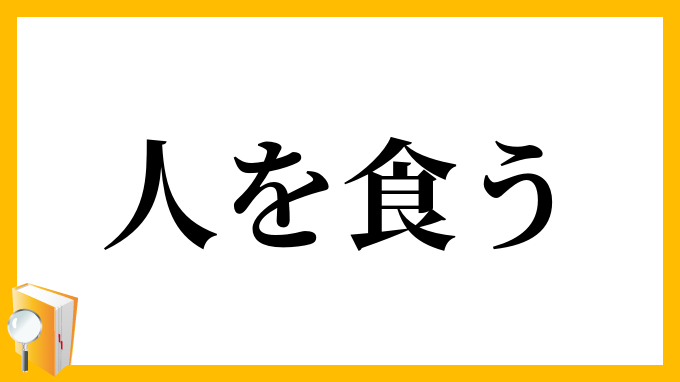 人を食う